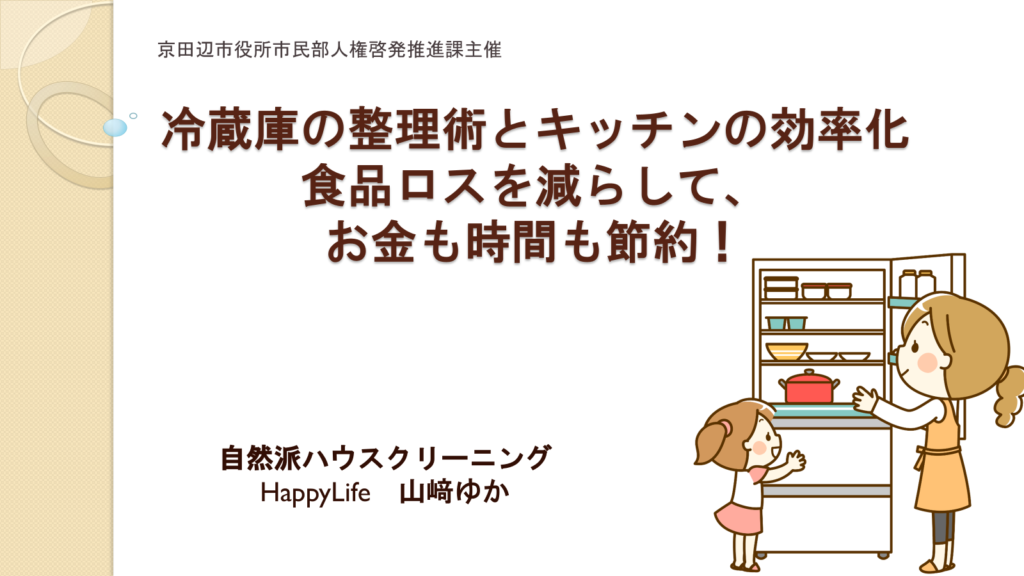 京田辺市役所市民部人権啓発推進課主催

冷蔵庫の整理術とキッチンの効率化
食品ロスを減らして、
お金も時間も節約！

自然派ハウスクリーニング
HappyLife　山﨑ゆか